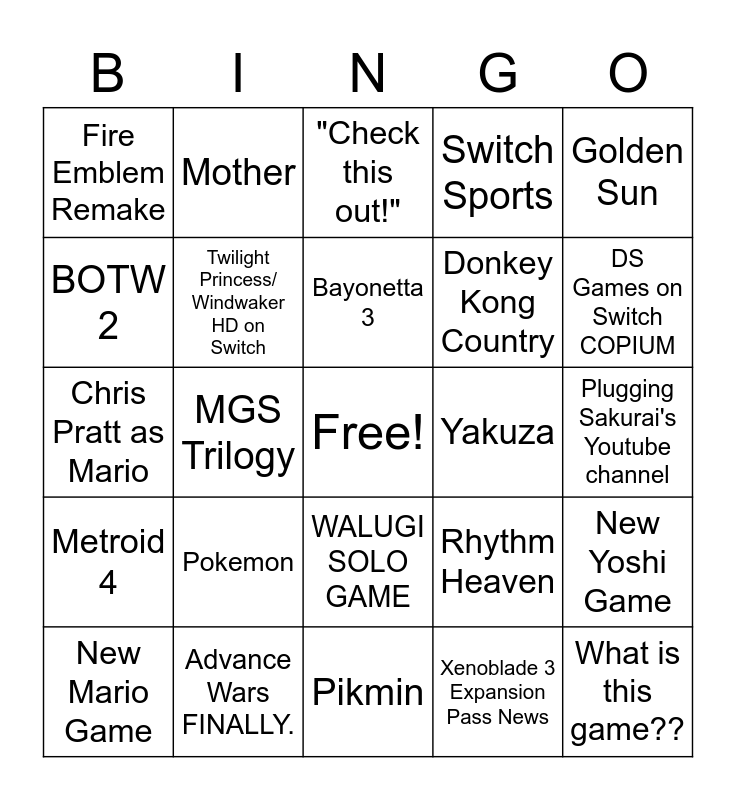 | B | I | N | G | O |
|---|---|---|---|---|
| Fire Emblem Remake | Mother | "Check this out!" | Switch Sports | Golden Sun |
| BOTW 2 | Twilight Princess/ Windwaker HD on Switch | Bayonetta 3 | Donkey Kong Country | DS Games on Switch COPIUM |
| Chris Pratt as Mario | MGS Trilogy | Free! | Yakuza | Plugging Sakurai's Youtube channel |
| Metroid 4 | Pokemon | WALUGI SOLO GAME | Rhythm Heaven | New Yoshi Game |
| New Mario Game | Advance Wars FINALLY. | Pikmin | Xenoblade 3 Expansion Pass News | What is this game?? |